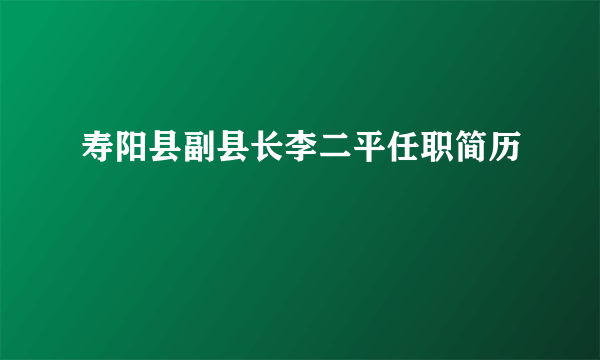 寿阳县副县长李二平任职简历